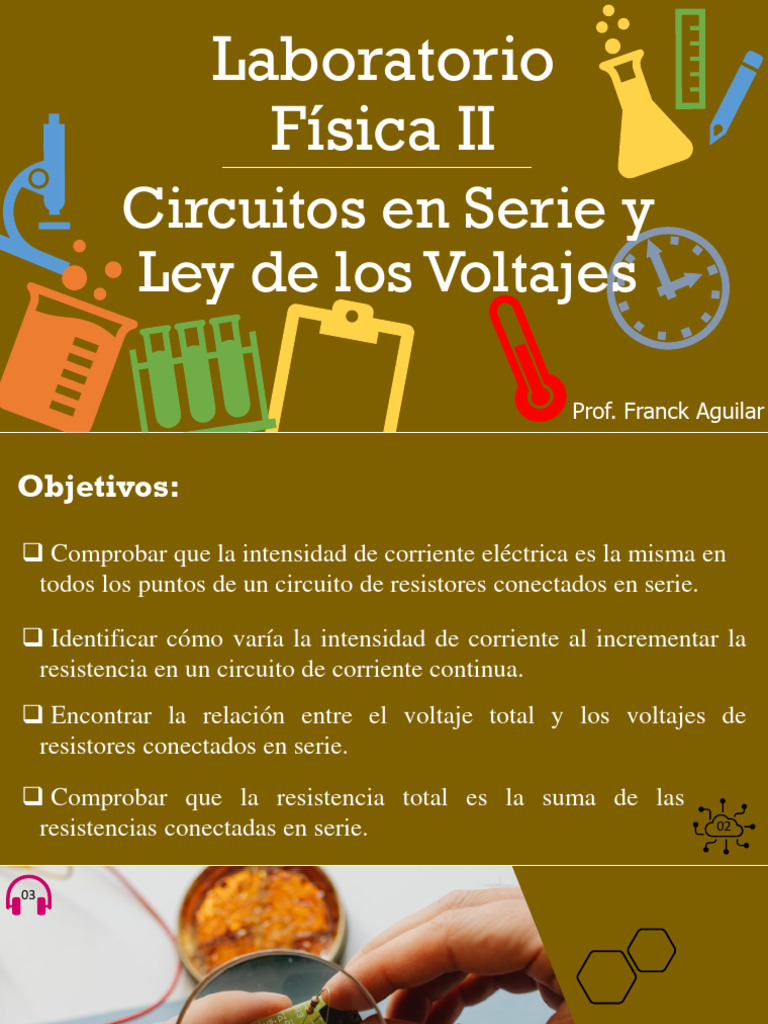 Laboratorio Física II

Circuitos en Serie y Ley de los Voltajes

Prof. Franck Aguilar

Objetivos:

❑ Comprobar que la intensidad de corriente eléctrica es la misma en todos los puntos de un circuito de resistores conectados en serie.

❑ Identificar cómo varía la intensidad de corriente al incrementar la resistencia en un circuito de corriente continua.

❑ Encontrar la relación entre el voltaje total y los voltajes de resistores conectados en serie.

❑ Comprobar que la resistencia total es la suma de las resistencias conectadas en serie.

02

03